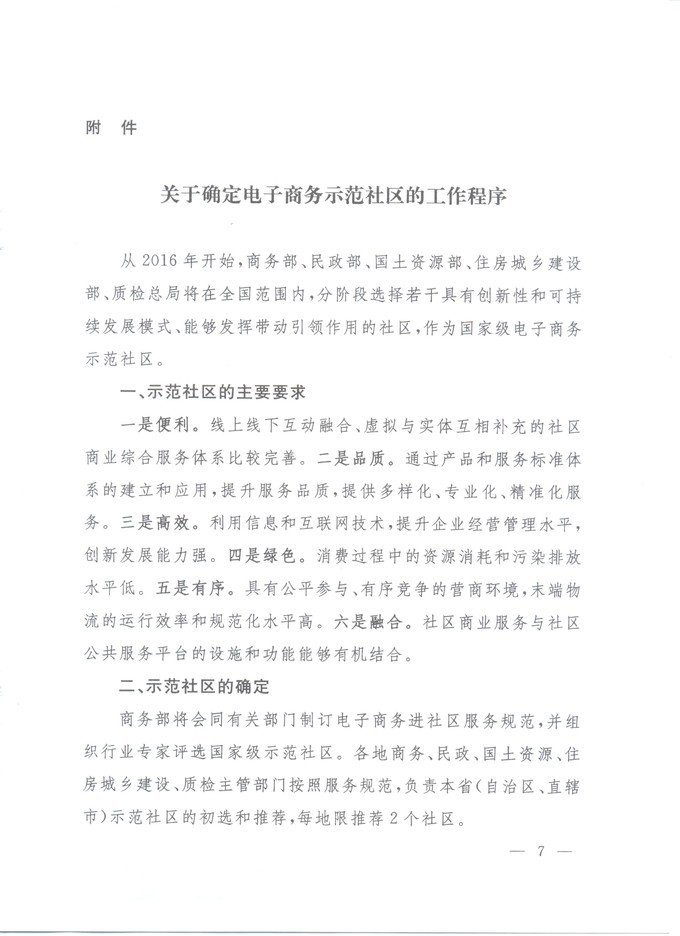 附 件

关于确定电子商务示范社区的工作程序

从2016年开始，商务部、民政部、国土资源部、住房城乡建设部、质检总局将在全国范围内，分阶段选择若干具有创新性和可持续发展模式、能够发挥带动引领作用的社区，作为国家级电子商务示范社区。

一、示范社区的主要要求

一是便利。线上线下互动融合、虚拟与实体互相补充的社区商业综合服务体系比较完善。二是品质。通过产品和服务标准体系的建立和应用，提升服务品质，提供多样化、专业化、精准化服务。三是高效。利用信息和互联网技术，提升企业经营管理水平，创新发展能力强。四是绿色。消费过程中的资源消耗和污染排放水平低。五是有序。具有公平参与、有序竞争的营商环境，末端物流的运行效率和规范化水平高。六是融合。社区商业服务与社区公共服务平台的设施和功能能够有机结合。

二、示范社区的确定

商务部将会同有关部门制订电子商务进社区服务规范，并组织行业专家评选国家级示范社区。各地商务、民政、国土资源、住房城乡建设、质检主管部门按照服务规范，负责本省（自治区、直辖市）示范社区的初选和推荐，每地限推荐2个社区。

— 7 —